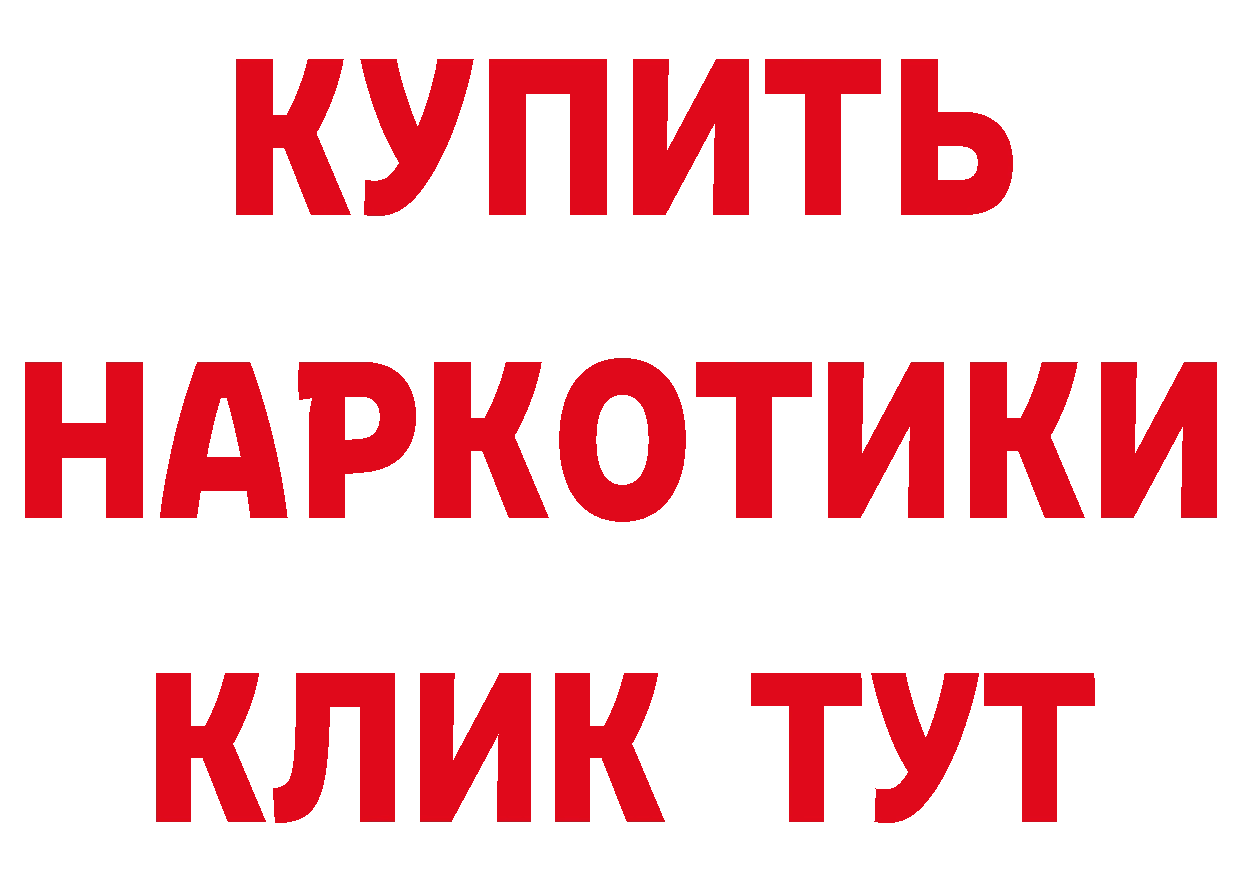 КУПИТЬ НАРКОТИКИ КЛИК ТУТ